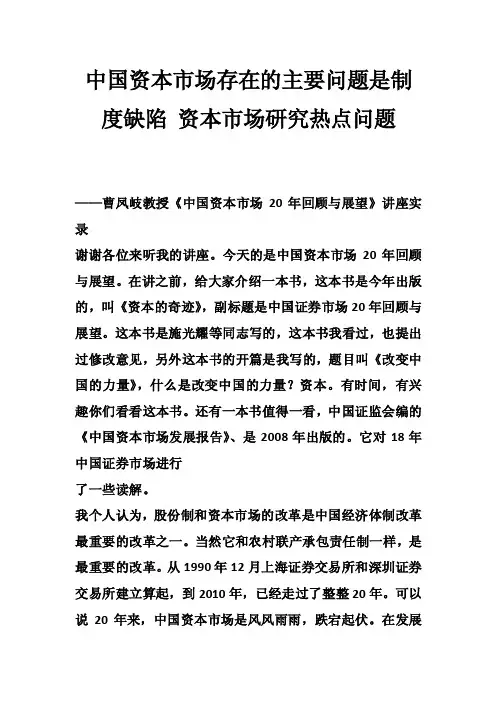 中国资本市场存在的主要问题是制度缺陷 资本市场研究热点问题

——曹凤岐教授《中国资本市场 20 年回顾与展望》讲座实录

谢谢各位来听我的讲座。今天的是中国资本市场 20 年回顾与展望。在讲之前，给大家介绍一本书，这本书是今年出版的，叫《资本的奇迹》，副标题是中国证券市场 20 年回顾与展望。这本书是施光耀等同志写的，这本书我看过，也提出过修改意见，另外这本书的开篇是我写的，题目叫《改变中国的力量》，什么是改变中国的力量？资本。有时间，有兴趣你们看看这本书。还有一本书值得一看，中国证监会编的《中国资本市场发展报告》、是 2008 年出版的。它对 18 年中国证券市场进行
了一些读解。

我个人认为，股份制和资本市场的改革是中国经济体制改革最重要的改革之一。当然它和农村联产承包责任制一样，是最重要的改革。从 1990 年 12 月上海证券交易所和深圳证券交易所建立算起，到 2010 年，已经走过了整整 20 年。可以说 20 年来，中国资本市场是风风雨雨，跌宕起伏。在发展